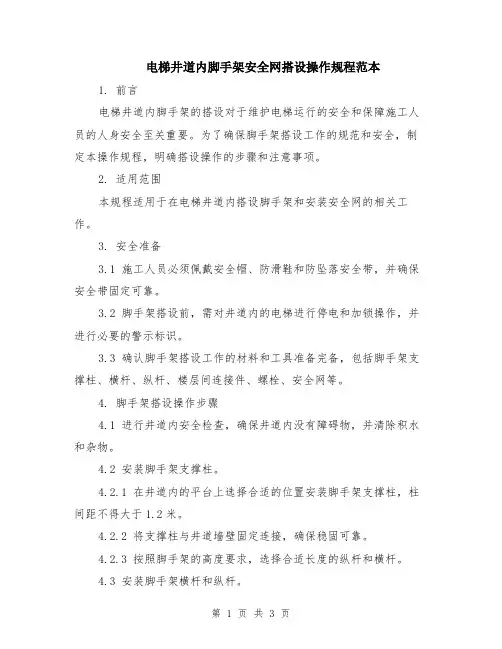 电梯井道内脚手架安全网搭设操作规程范本

1. 前言

电梯井道内脚手架的搭设对于维护电梯运行的安全和保障施工人员的人身安全至关重要。为了确保脚手架搭设工作的规范和安全，制定本操作规程，明确搭设操作的步骤和注意事项。

2. 适用范围

本规程适用于在电梯井道内搭设脚手架和安装安全网的相关工作。

3. 安全准备

3.1 施工人员必须佩戴安全帽、防滑鞋和防坠落安全带，并确保安全带固定可靠。

3.2 脚手架搭设前，需对井道内的电梯进行停电和加锁操作，并进行必要的警示标识。

3.3 确认脚手架搭设工作的材料和工具准备完备，包括脚手架支撑柱、横杆、纵杆、楼层间连接件、螺栓、安全网等。

4. 脚手架搭设操作步骤

4.1 进行井道内安全检查，确保井道内没有障碍物，并清除积水和杂物。

4.2 安装脚手架支撑柱。

4.2.1 在井道内的平台上选择合适的位置安装脚手架支撑柱，柱间距不得大于1.2米。

4.2.2 将支撑柱与井道墙壁固定连接，确保稳固可靠。

4.2.3 按照脚手架的高度要求，选择合适长度的纵杆和横杆。

4.3 安装脚手架横杆和纵杆。

第 1 页 共 3 页